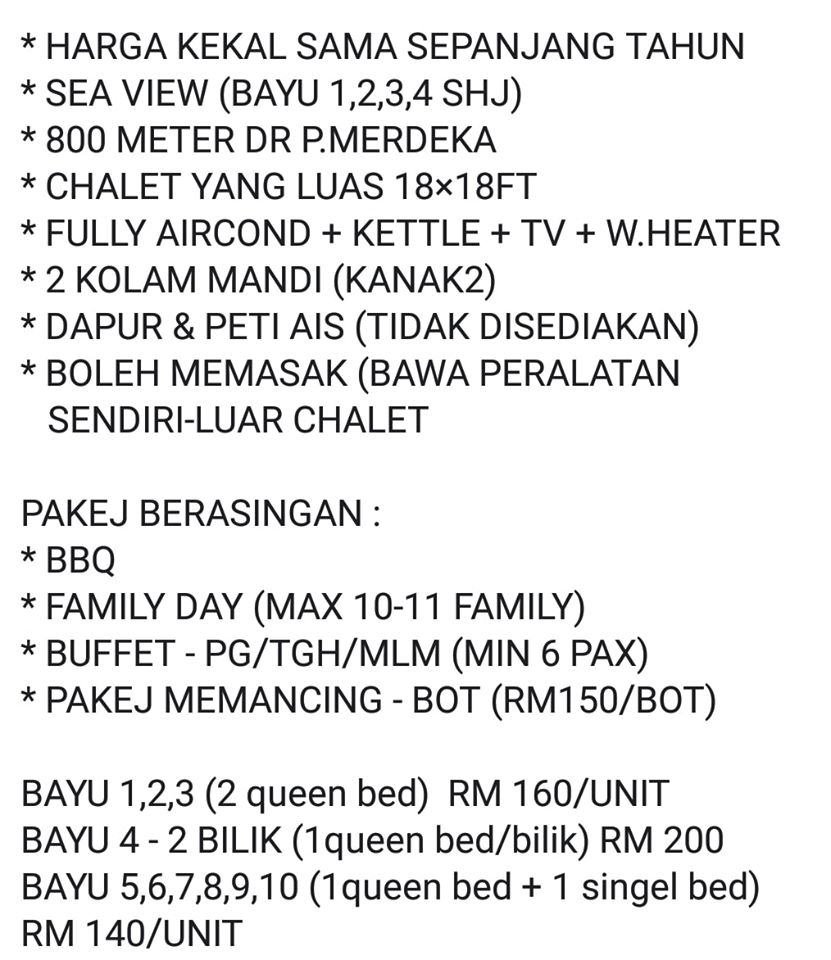 * HARGA KEKAL SAMA SEPANJANG TAHUN
* SEA VIEW (BAYU 1,2,3,4 SHJ)
* 800 METER DR P.MERDEKA
* CHALET YANG LUAS 18×18FT
* FULLY AIRCOND + KETTLE + TV + W.HEATER
* 2 KOLAM MANDI (KANAK2)
* DAPUR & PETI AIS (TIDAK DISEDIAKAN)
* BOLEH MEMASAK (BAWA PERALATAN SENDIRI-LUAR CHALET

PAKEJ BERASINGAN :
* BBQ
* FAMILY DAY (MAX 10-11 FAMILY)
* BUFFET - PG/TGH/MLM (MIN 6 PAX)
* PAKEJ MEMANCING - BOT (RM150/BOT)

BAYU 1,2,3 (2 queen bed) RM 160/UNIT
BAYU 4 - 2 BILIK (1queen bed/bilik) RM 200
BAYU 5,6,7,8,9,10 (1queen bed + 1 singel bed) RM 140/UNIT